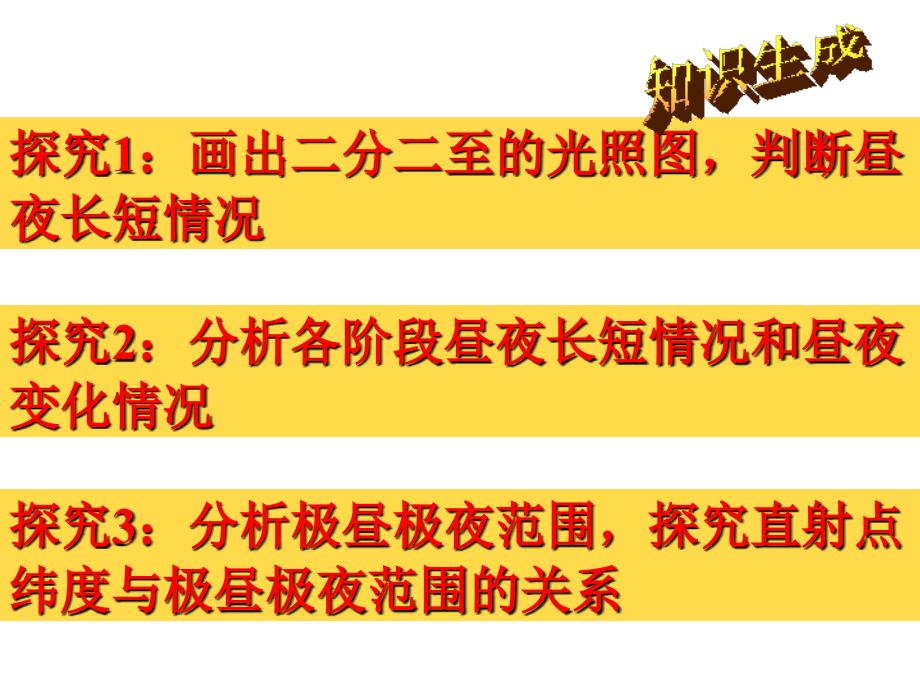 知识生成

探究1：画出二分二至的光照图，判断昼夜长短情况

探究2：分析各阶段昼夜长短情况和昼夜变化情况

探究3：分析极昼极夜范围，探究直射点纬度与极昼极夜范围的关系